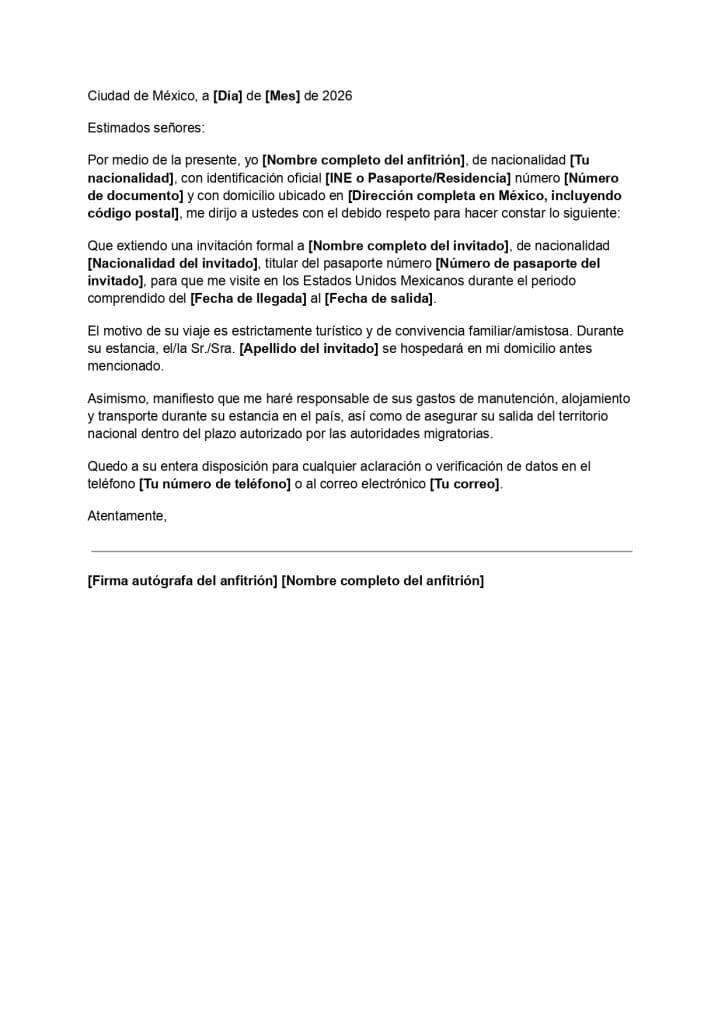 Ciudad de México, a [Día] de [Mes] de 2026

Estimados señores:

Por medio de la presente, yo [Nombre completo del anfitrión], de nacionalidad [Tu nacionalidad], con identificación oficial [INE o Pasaporte/Residencia] número [Número de documento] y con domicilio ubicado en [Dirección completa en México, incluyendo código postal], me dirijo a ustedes con el debido respeto para hacer constar lo siguiente:

Que extiendo una invitación formal a [Nombre completo del invitado], de nacionalidad [Nacionalidad del invitado], titular del pasaporte número [Número de pasaporte del invitado], para que me visite en los Estados Unidos Mexicanos durante el periodo comprendido del [Fecha de llegada] al [Fecha de salida].

El motivo de su viaje es estrictamente turístico y de convivencia familiar/amistosa. Durante su estancia, el/la Sr./Sra. [Apellido del invitado] se hospedará en mi domicilio antes mencionado.

Asimismo, manifiesto que me haré responsable de sus gastos de manutención, alojamiento y transporte durante su estancia en el país, así como de asegurar su salida del territorio nacional dentro del plazo autorizado por las autoridades migratorias.

Quedo a su entera disposición para cualquier aclaración o verificación de datos en el teléfono [Tu número de teléfono] o al correo electrónico [Tu correo].

Atentamente,

[Firma autógrafa del anfitrión] [Nombre completo del anfitrión]